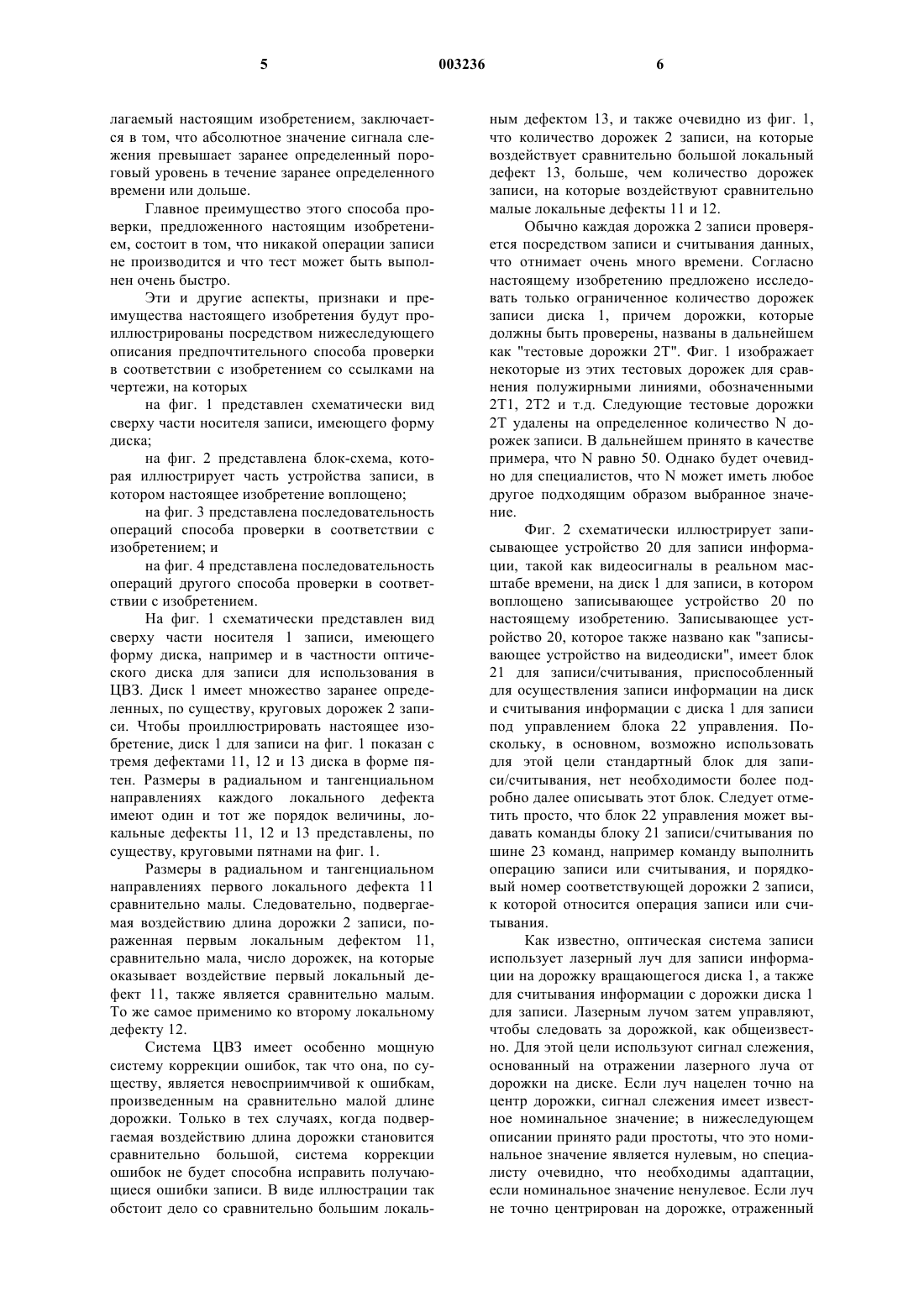 5 003236 6

лагаемый настоящим изобретением, заключается в том, что абсолютное значение сигнала слежения превышает заранее определенный пороговый уровень в течение заранее определенного времени или дольше.

Главное преимущество этого способа проверки, предложенного настоящим изобретением, состоит в том, что никакой операции записи не производится и что тест может быть выполнен очень быстро.

Эти и другие аспекты, признаки и преимущества настоящего изобретения будут проиллюстрированы посредством нижеследующего описания предпочтительного способа проверки в соответствии с изобретением со ссылками на чертежи, на которых

на фиг. 1 представлен схематически вид сверху части носителя записи, имеющего форму диска;

на фиг. 2 представлена блок-схема, которая иллюстрирует часть устройства записи, в котором настоящее изобретение воплощено;

на фиг. 3 представлена последовательность операций способа проверки в соответствии с изобретением; и

на фиг. 4 представлена последовательность операций другого способа проверки в соответствии с изобретением.

На фиг. 1 схематически представлен вид сверху части носителя 1 записи, имеющего форму диска, например и в частности оптического диска для записи для использования в ЦВЗ. Диск 1 имеет множество заранее определенных, по существу, круговых дорожек 2 записи. Чтобы проиллюстрировать настоящее изобретение, диск 1 для записи на фиг. 1 показан с тремя дефектами 11, 12 и 13 диска в форме пятен. Размеры в радиальном и тангенциальном направлениях каждого локального дефекта имеют один и тот же порядок величины, локальные дефекты 11, 12 и 13 представлены, по существу, круговыми пятнами на фиг. 1.

Размеры в радиальном и тангенциальном направлениях первого локального дефекта 11 сравнительно малы. Следовательно, подвергаемая воздействию длина дорожки 2 записи, пораженная первым локальным дефектом 11, сравнительно мала, число дорожек, на которые оказывает воздействие первый локальный дефект 11, также является сравнительно малым. То же самое применимо ко второму локальному дефекту 12.

Система ЦВЗ имеет особенно мощную систему коррекции ошибок, так что она, по существу, является невосприимчивой к ошибкам, произведенным на сравнительно малой длине дорожки. Только в тех случаях, когда подвергаемая воздействию длина дорожки становится сравнительно большой, система коррекции ошибок не будет способна исправить получающиеся ошибки записи. В виде иллюстрации так обстоит дело со сравнительно большим локальным дефектом 13, и также очевидно из фиг. 1, что количество дорожек 2 записи, на которые воздействует сравнительно большой локальный дефект 13, больше, чем количество дорожек записи, на которые воздействуют сравнительно малые локальные дефекты 11 и 12.

Обычно каждая дорожка 2 записи проверяется посредством записи и считывания данных, что отнимает очень много времени. Согласно настоящему изобретению предложено исследовать только ограниченное количество дорожек записи диска 1, причем дорожки, которые должны быть проверены, названы в дальнейшем как "тестовые дорожки 2Т". Фиг. 1 изображает некоторые из этих тестовых дорожек для сравнения полужирными линиями, обозначенными 2Т1, 2Т2 и т.д. Следующие тестовые дорожки 2Т удалены на определенное количество N дорожек записи. В дальнейшем принято в качестве примера, что N равно 50. Однако будет очевидно для специалистов, что N может иметь любое другое подходящим образом выбранное значение.

Фиг. 2 схематически иллюстрирует записывающее устройство 20 для записи информации, такой как видеосигналы в реальном масштабе времени, на диск 1 для записи, в котором воплощено записывающее устройство 20 по настоящему изобретению. Записывающее устройство 20, которое также названо как "записывающее устройство на видеодиски", имеет блок 21 для записи/считывания, приспособленный для осуществления записи информации на диск и считывания информации с диска 1 для записи под управлением блока 22 управления. Поскольку, в основном, возможно использовать для этой цели стандартный блок для записи/считывания, нет необходимости более подробно далее описывать этот блок. Следует отметить просто, что блок 22 управления может выдавать команды блоку 21 записи/считывания по шине 23 команд, например команду выполнить операцию записи или считывания, и порядковый номер соответствующей дорожки 2 записи, к которой относится операция записи или считывания.

Как известно, оптическая система записи использует лазерный луч для записи информации на дорожку вращающегося диска 1, а также для считывания информации с дорожки диска 1 для записи. Лазерным лучом затем управляют, чтобы следовать за дорожкой, как общеизвестно. Для этой цели используют сигнал слежения, основанный на отражении лазерного луча от дорожки на диске. Если луч нацелен точно на центр дорожки, сигнал слежения имеет известное номинальное значение; в нижеследующем описании принято ради простоты, что это номинальное значение является нулевым, но специалисту очевидно, что необходимы адаптации, если номинальное значение ненулевое. Если луч не точно центрирован на дорожке, отраженный